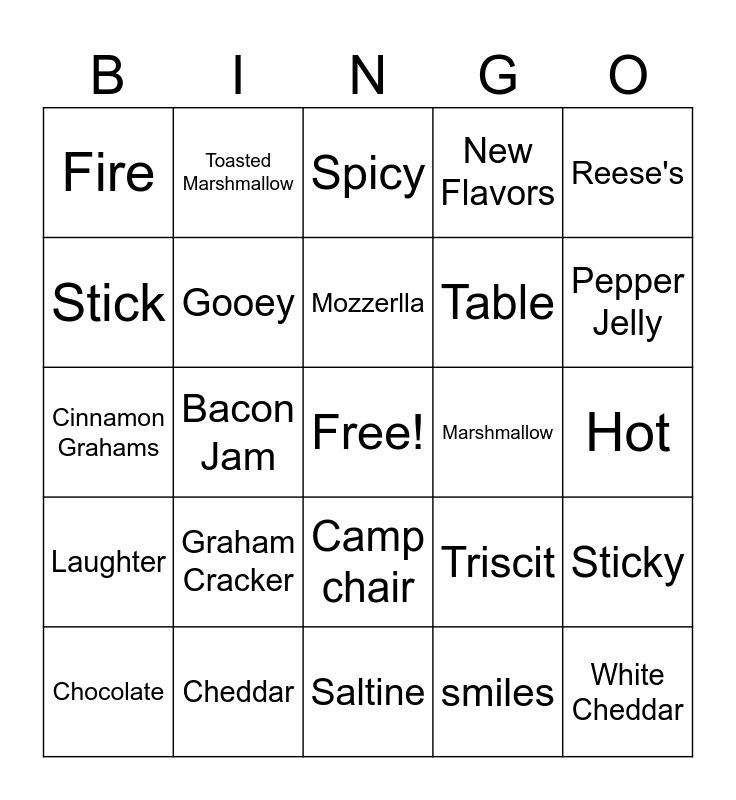 | B | I | N | G | O |
|---|---|---|---|---|
| Fire | Toasted Marshmallow | Spicy | New Flavors | Reese's |
| Stick | Gooey | Mozzerlla | Table | Pepper Jelly |
| Cinnamon Grahams | Bacon Jam | Free! | Marshmallow | Hot |
| Laughter | Graham Cracker | Camp chair | Triscit | Sticky |
| Chocolate | Cheddar | Saltine | smiles | White Cheddar |